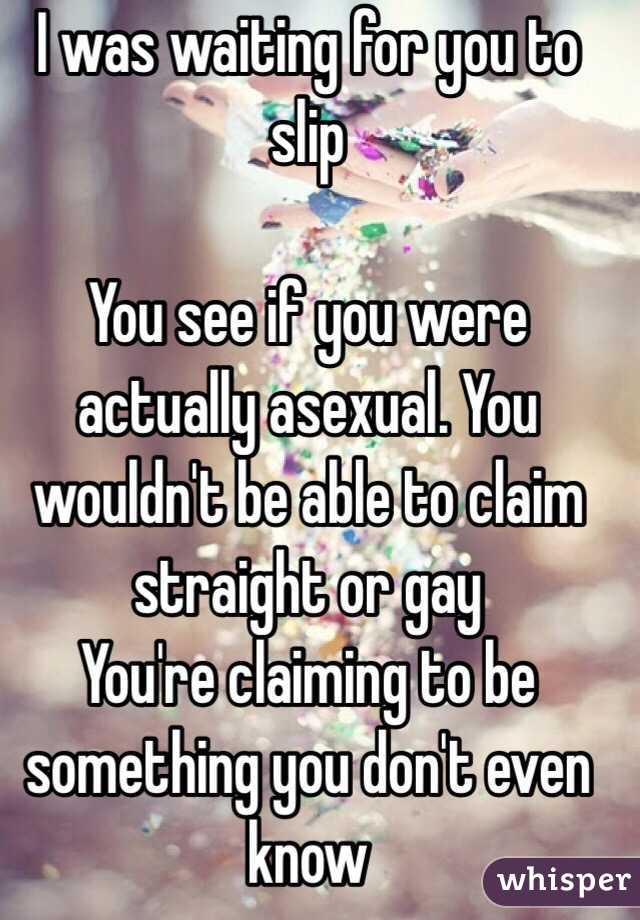 I was waiting for you to slip

You see if you were actually asexual. You wouldn't be able to claim straight or gay
You're claiming to be something you don't even know

whisper